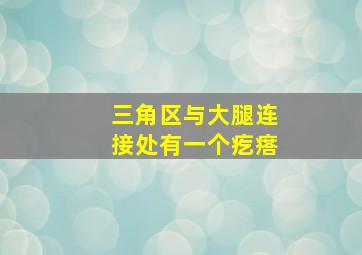 三角区与大腿连接处有一个疙瘩